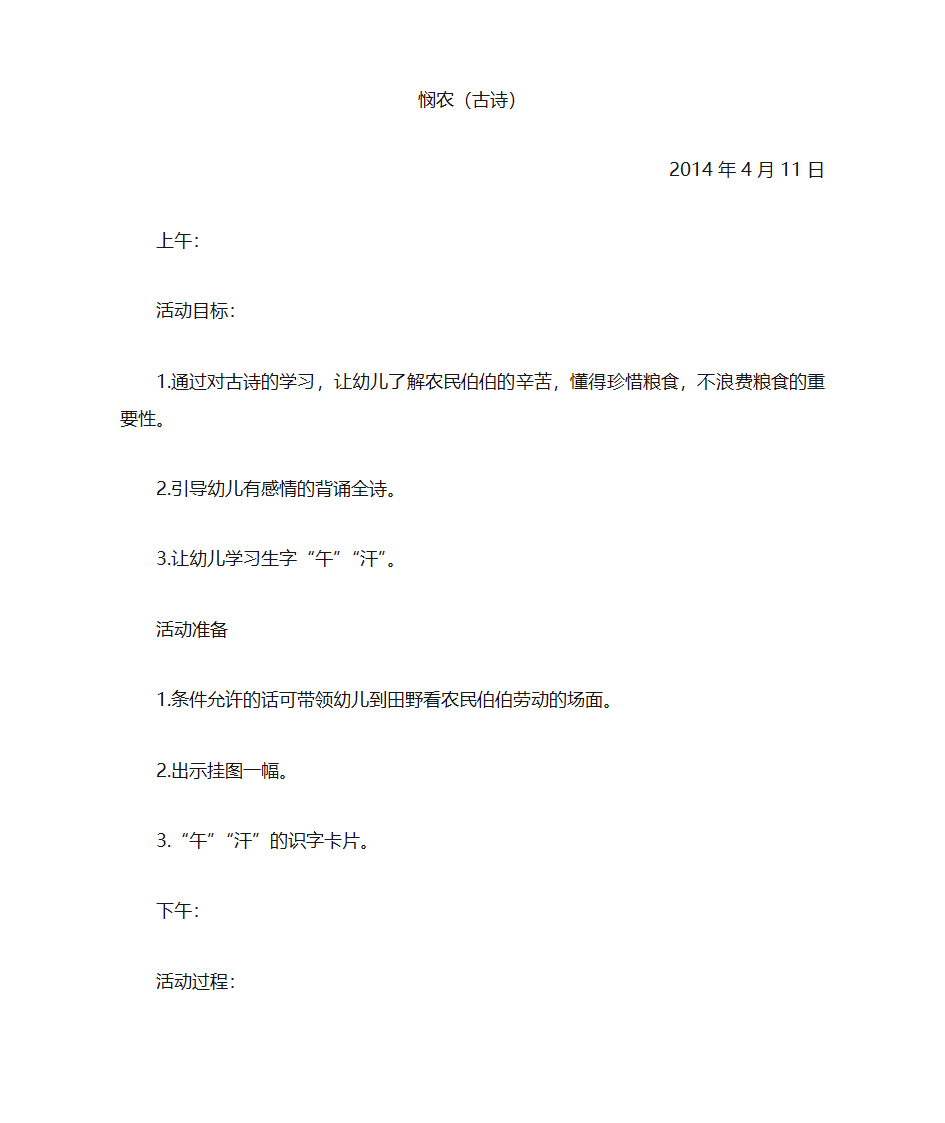 悯农（古诗）

2014 年 4 月 11 日

上午:

活动目标:

1.通过对古诗的学习，让幼儿了解农民伯伯的辛苦，懂得珍惜粮食，不浪费粮食的重要性。

2.引导幼儿有感情的背诵全诗。

3.让幼儿学习生字“午”“汗”。

活动准备

1.条件允许的话可带领幼儿到田野看农民伯伯劳动的场面。

2.出示挂图一幅。

3.“午”“汗”的识字卡片。

下午:

活动过程: